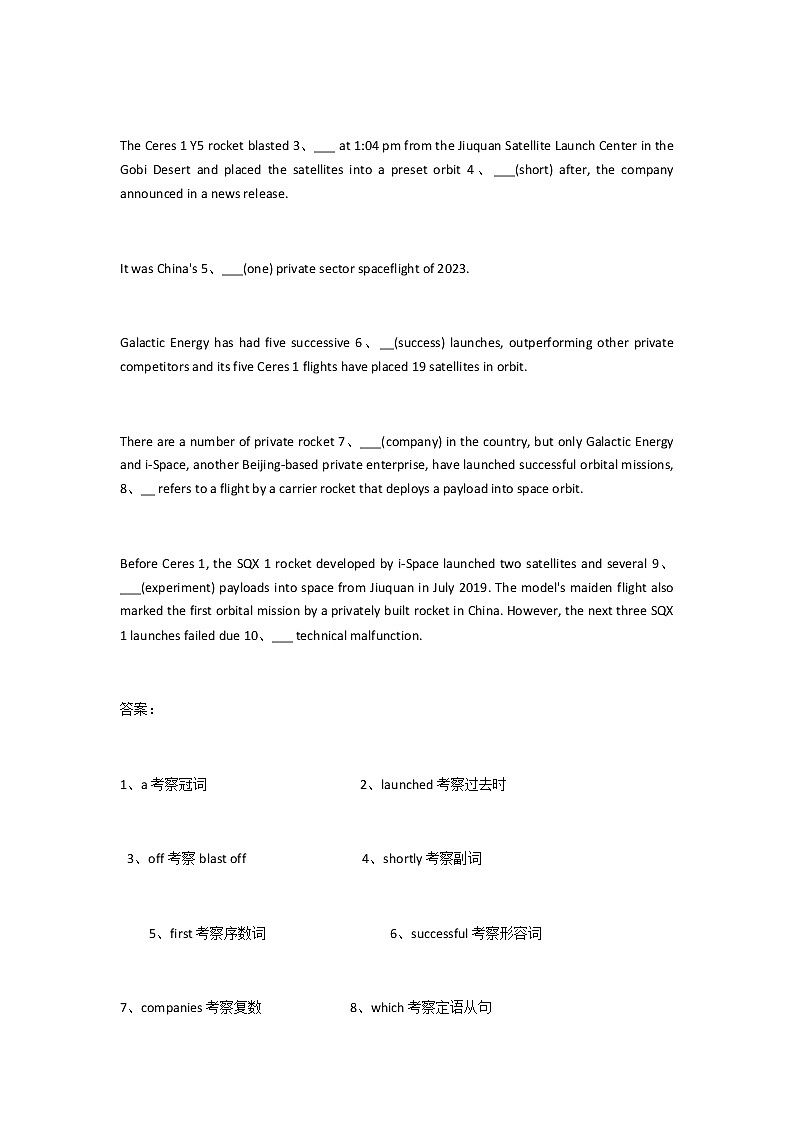 The Ceres 1 Y5 rocket blasted 3、___ at 1:04 pm from the Jiuquan Satellite Launch Center in the Gobi Desert and placed the satellites into a preset orbit 4、___(short) after, the company announced in a news release.

It was China's 5、___(one) private sector spaceflight of 2023.

Galactic Energy has had five successive 6、__(success) launches, outperforming other private competitors and its five Ceres 1 flights have placed 19 satellites in orbit.

There are a number of private rocket 7、___(company) in the country, but only Galactic Energy and i-Space, another Beijing-based private enterprise, have launched successful orbital missions, 8、__ refers to a flight by a carrier rocket that deploys a payload into space orbit.

Before Ceres 1, the SQX 1 rocket developed by i-Space launched two satellites and several 9、___(experiment) payloads into space from Jiuquan in July 2019. The model's maiden flight also marked the first orbital mission by a privately built rocket in China. However, the next three SQX 1 launches failed due 10、___ technical malfunction.

答案：

1、a 考察冠词 2、launched 考察过去时

3、off 考察 blast off 4、shortly 考察副词

5、first 考察序数词 6、successful 考察形容词

7、companies 考察复数 8、which 考察定语从句